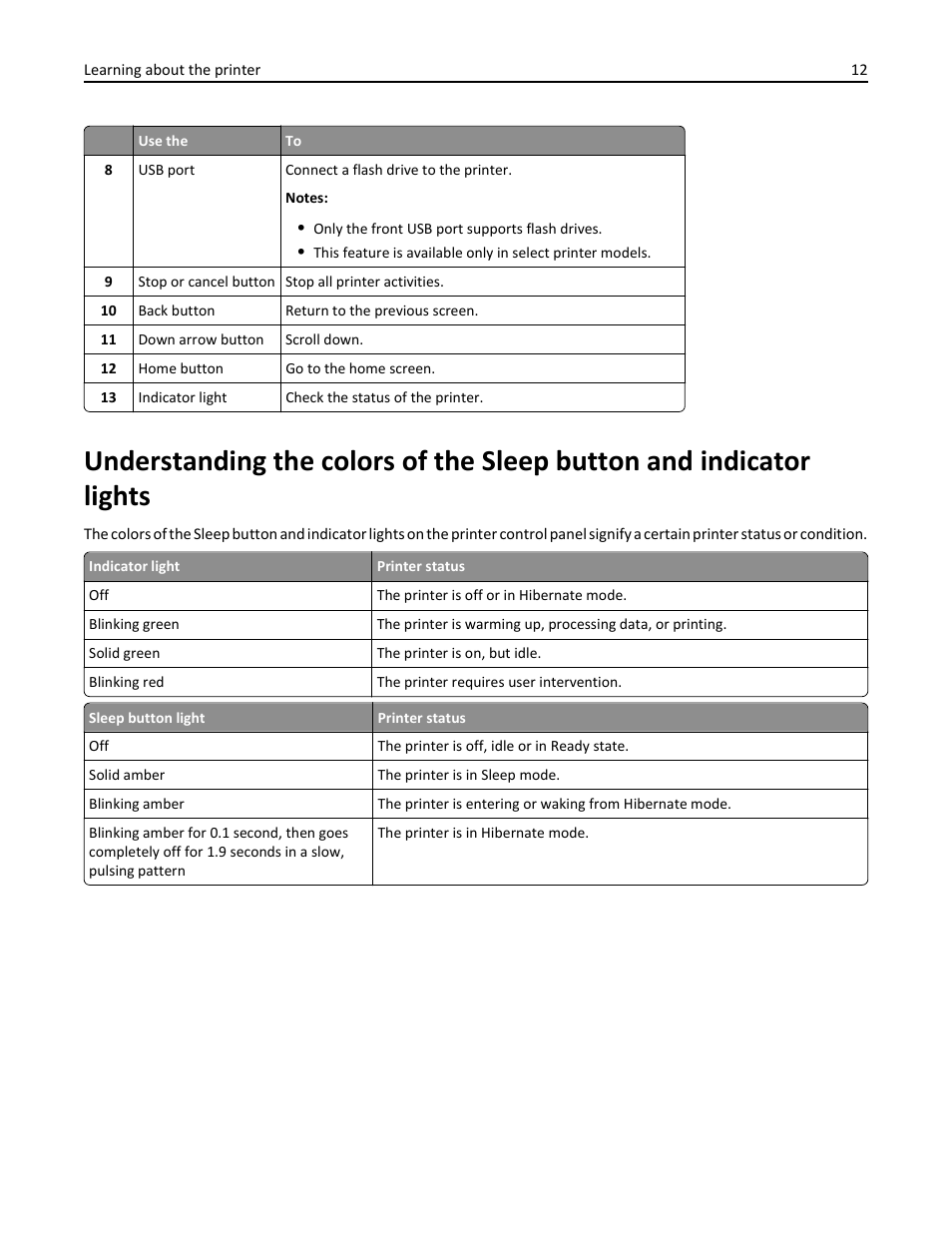 Learning about the printer 12

| | Use the | To |
|---|---|---|
| 8 | USB port | Connect a flash drive to the printer. Notes: • Only the front USB port supports flash drives. • This feature is available only in select printer models. |
| 9 | Stop or cancel button | Stop all printer activities. |
| 10 | Back button | Return to the previous screen. |
| 11 | Down arrow button | Scroll down. |
| 12 | Home button | Go to the home screen. |
| 13 | Indicator light | Check the status of the printer. |

Understanding the colors of the Sleep button and indicator lights

The colors of the Sleep button and indicator lights on the printer control panel signify a certain printer status or condition.

| Indicator light | Printer status |
|---|---|
| Off | The printer is off or in Hibernate mode. |
| Blinking green | The printer is warming up, processing data, or printing. |
| Solid green | The printer is on, but idle. |
| Blinking red | The printer requires user intervention. |

| Sleep button light | Printer status |
|---|---|
| Off | The printer is off, idle or in Ready state. |
| Solid amber | The printer is in Sleep mode. |
| Blinking amber | The printer is entering or waking from Hibernate mode. |
| Blinking amber for 0.1 second, then goes completely off for 1.9 seconds in a slow, pulsing pattern | The printer is in Hibernate mode. |